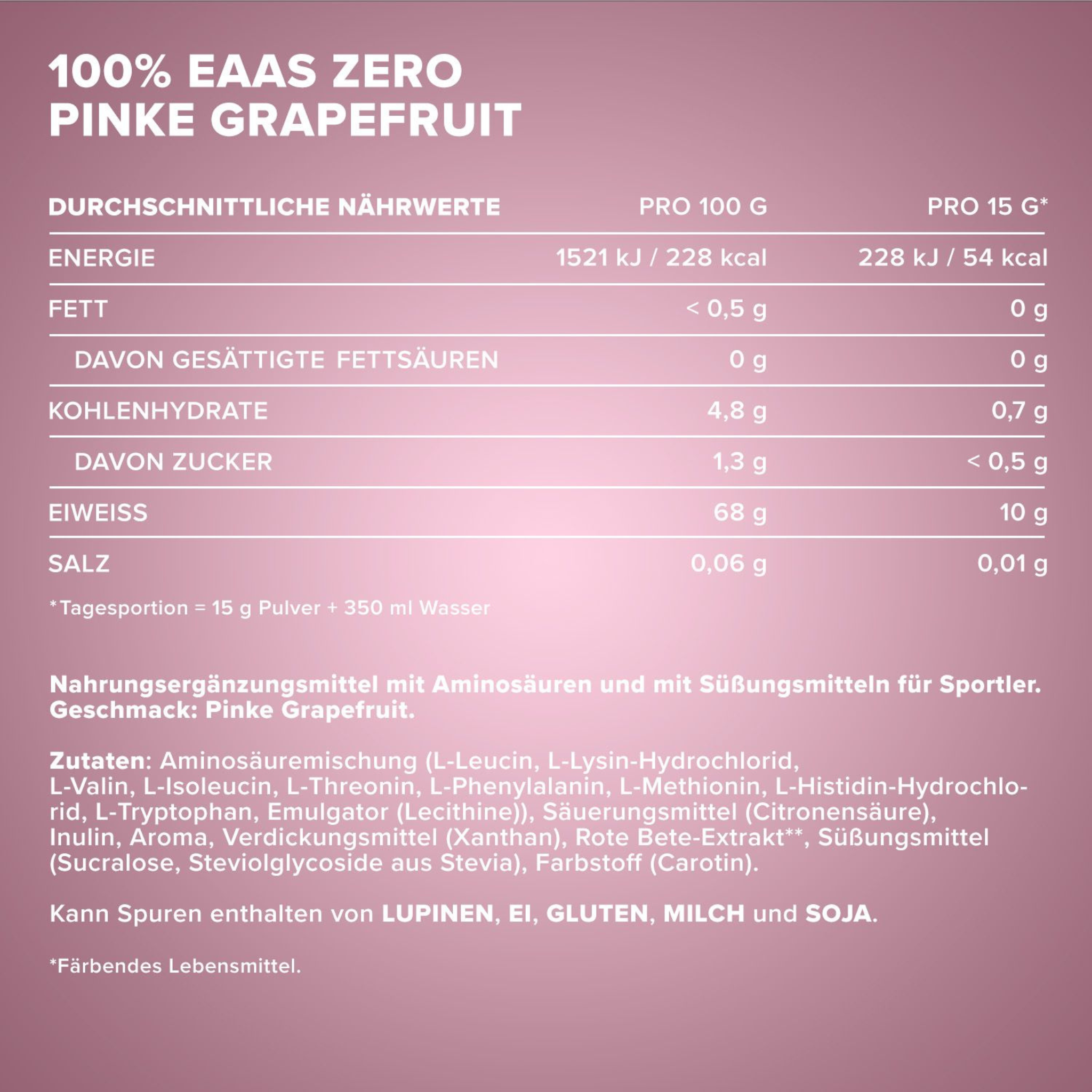 100% EAAS ZERO
PINKE GRAPEFRUIT

| DURCHSCHNITTLICHE NÄHRWERTE | PRO 100 G | PRO 15 G* |
|---|---|---|
| ENERGIE | 1521 kJ / 228 kcal | 228 kJ / 54 kcal |
| FETT | < 0,5 g | 0 g |
| DAVON GESÄTTIGTE FETTSÄUREN | 0 g | 0 g |
| KOHLENHYDRATE | 4,8 g | 0,7 g |
| DAVON ZUCKER | 1,3 g | < 0,5 g |
| EIWEISS | 68 g | 10 g |
| SALZ | 0,06 g | 0,01 g |

*Tagesportion = 15 g Pulver + 350 ml Wasser

Nahrungsergänzungsmittel mit Aminosäuren und mit Süßungsmitteln für Sportler. Geschmack: Pinke Grapefruit.

Zutaten: Aminosäuremischung (L-Leucin, L-Lysin-Hydrochlorid, L-Valin, L-Isoleucin, L-Threonin, L-Phenylalanin, L-Methionin, L-Histidin-Hydrochlorid, L-Tryptophan, Emulgator (Lecithine)), Säuerungsmittel (Citronensäure), Inulin, Aroma, Verdickungsmittel (Xanthan), Rote Bete-Extrakt**, Süßungsmittel (Sucralose, Steviolglycoside aus Stevia), Farbstoff (Carotin).

Kann Spuren enthalten von LUPINEN, EI, GLUTEN, MILCH und SOJA.

*Färbendes Lebensmittel.